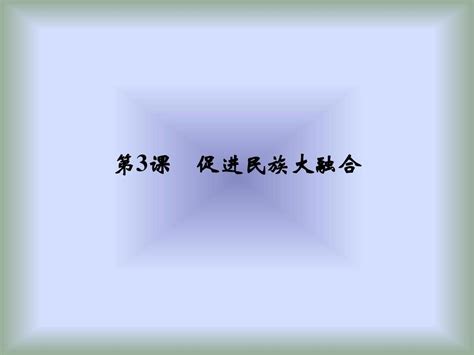 第3课　促进民族大融合